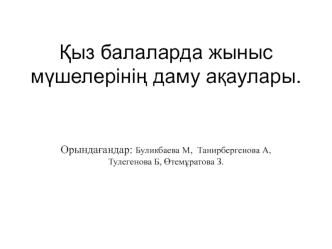 Қыз балаларда жыныс мүшелерінің даму ақаулары.

Орындағандар: Буликбаева М, Танирбергенова А, Тулегенова Б, Өтемұратова З.